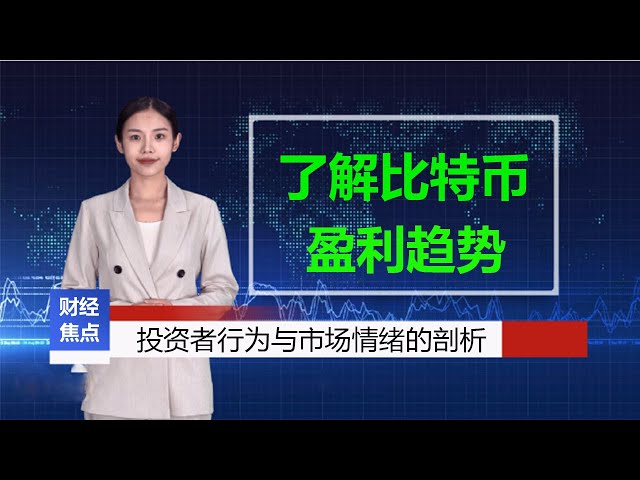 了解比特币
盈利趋势

财经
焦点

投资者行为与市场情绪的剖析